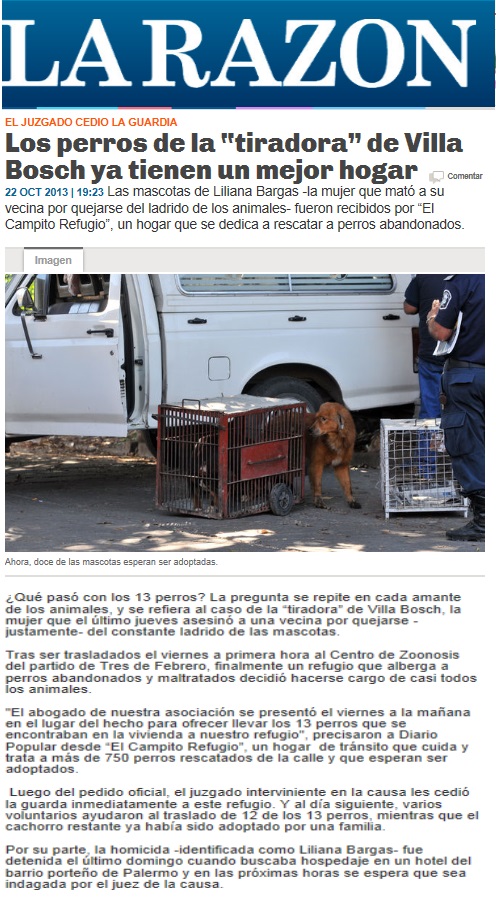 LA RAZON

EL JUZGADO CEDIO LA GUARDIA

Los perros de la "tiradora" de Villa Bosch ya tienen un mejor hogar

Comentar

22 OCT 2013 | 19:23 Las mascotas de Liliana Bargas -la mujer que mató a su vecina por quejarse del ladrido de los animales- fueron recibidos por "El Campito Refugio", un hogar que se dedica a rescatar a perros abandonados.

Imagen

Ahora, doce de las mascotas esperan ser adoptadas.

¿Qué pasó con los 13 perros? La pregunta se repite en cada amante de los animales, y se refiera al caso de la "tiradora" de Villa Bosch, la mujer que el último jueves asesinó a una vecina por quejarse -justamente- del constante ladrido de las mascotas.

Tras ser trasladados el viernes a primera hora al Centro de Zoonosis del partido de Tres de Febrero, finalmente un refugio que alberga a perros abandonados y maltratados decidió hacerse cargo de casi todos los animales.

"El abogado de nuestra asociación se presentó el viernes a la mañana en el lugar del hecho para ofrecer llevar los 13 perros que se encontraban en la vivienda a nuestro refugio", precisaron a Diario Popular desde "El Campito Refugio", un hogar de tránsito que cuida y trata a más de 750 perros rescatados de la calle y que esperan ser adoptados.

Luego del pedido oficial, el juzgado interviniente en la causa les cedió la guarda inmediatamente a este refugio. Y al día siguiente, varios voluntarios ayudaron al traslado de 12 de los 13 perros, mientras que el cachorro restante ya había sido adoptado por una familia.

Por su parte, la homicida -identificada como Liliana Bargas- fue detenida el último domingo cuando buscaba hospedaje en un hotel del barrio porteño de Palermo y en las próximas horas se espera que sea indagada por el juez de la causa.